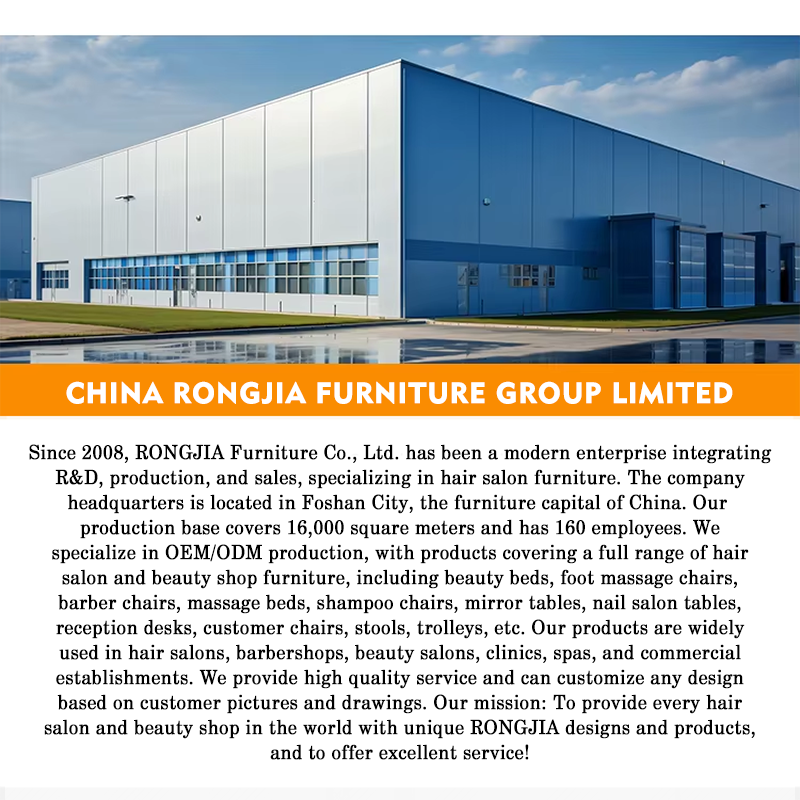 CHINA RONGJIA FURNITURE GROUP LIMITED

Since 2008, RONGJIA Furniture Co., Ltd. has been a modern enterprise integrating R&D, production, and sales, specializing in hair salon furniture. The company headquarters is located in Foshan City, the furniture capital of China. Our production base covers 16,000 square meters and has 160 employees. We specialize in OEM/ODM production, with products covering a full range of hair salon and beauty shop furniture, including beauty beds, foot massage chairs, barber chairs, massage beds, shampoo chairs, mirror tables, nail salon tables, reception desks, customer chairs, stools, trolleys, etc. Our products are widely used in hair salons, barbershops, beauty salons, clinics, spas, and commercial establishments. We provide high quality service and can customize any design based on customer pictures and drawings. Our mission: To provide every hair salon and beauty shop in the world with unique RONGJIA designs and products, and to offer excellent service!